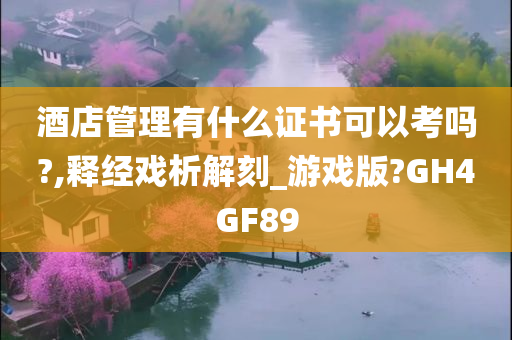 酒店管理有什么证书可以考吗?,释经戏析解刻_游戏版?GH4GF89